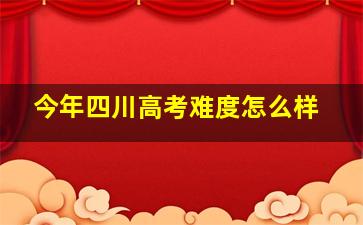 今年四川高考难度怎么样